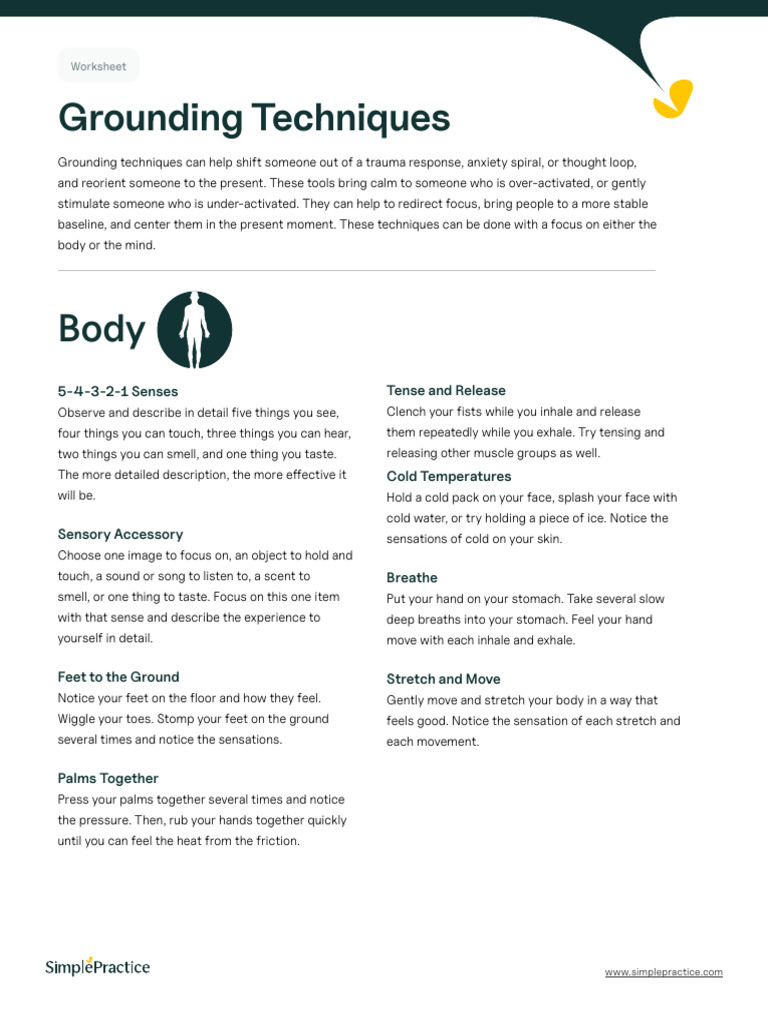 Worksheet

Grounding Techniques

Grounding techniques can help shift someone out of a trauma response, anxiety spiral, or thought loop, and reorient someone to the present. These tools bring calm to someone who is over-activated, or gently stimulate someone who is under-activated. They can help to redirect focus, bring people to a more stable baseline, and center them in the present moment. These techniques can be done with a focus on either the body or the mind.

Body

5-4-3-2-1 Senses
Observe and describe in detail five things you see, four things you can touch, three things you can hear, two things you can smell, and one thing you taste. The more detailed description, the more effective it will be.

Sensory Accessory
Choose one image to focus on, an object to hold and touch, a sound or song to listen to, a scent to smell, or one thing to taste. Focus on this one item with that sense and describe the experience to yourself in detail.

Feet to the Ground
Notice your feet on the floor and how they feel. Wiggle your toes. Stomp your feet on the ground several times and notice the sensations.

Palms Together
Press your palms together several times and notice the pressure. Then, rub your hands together quickly until you can feel the heat from the friction.

Tense and Release
Clench your fists while you inhale and release them repeatedly while you exhale. Try tensing and releasing other muscle groups as well.

Cold Temperatures
Hold a cold pack on your face, splash your face with cold water, or try holding a piece of ice. Notice the sensations of cold on your skin.

Breathe
Put your hand on your stomach. Take several slow deep breaths into your stomach. Feel your hand move with each inhale and exhale.

Stretch and Move
Gently move and stretch your body in a way that feels good. Notice the sensation of each stretch and each movement.

SimplePractice

www.simplepractice.com